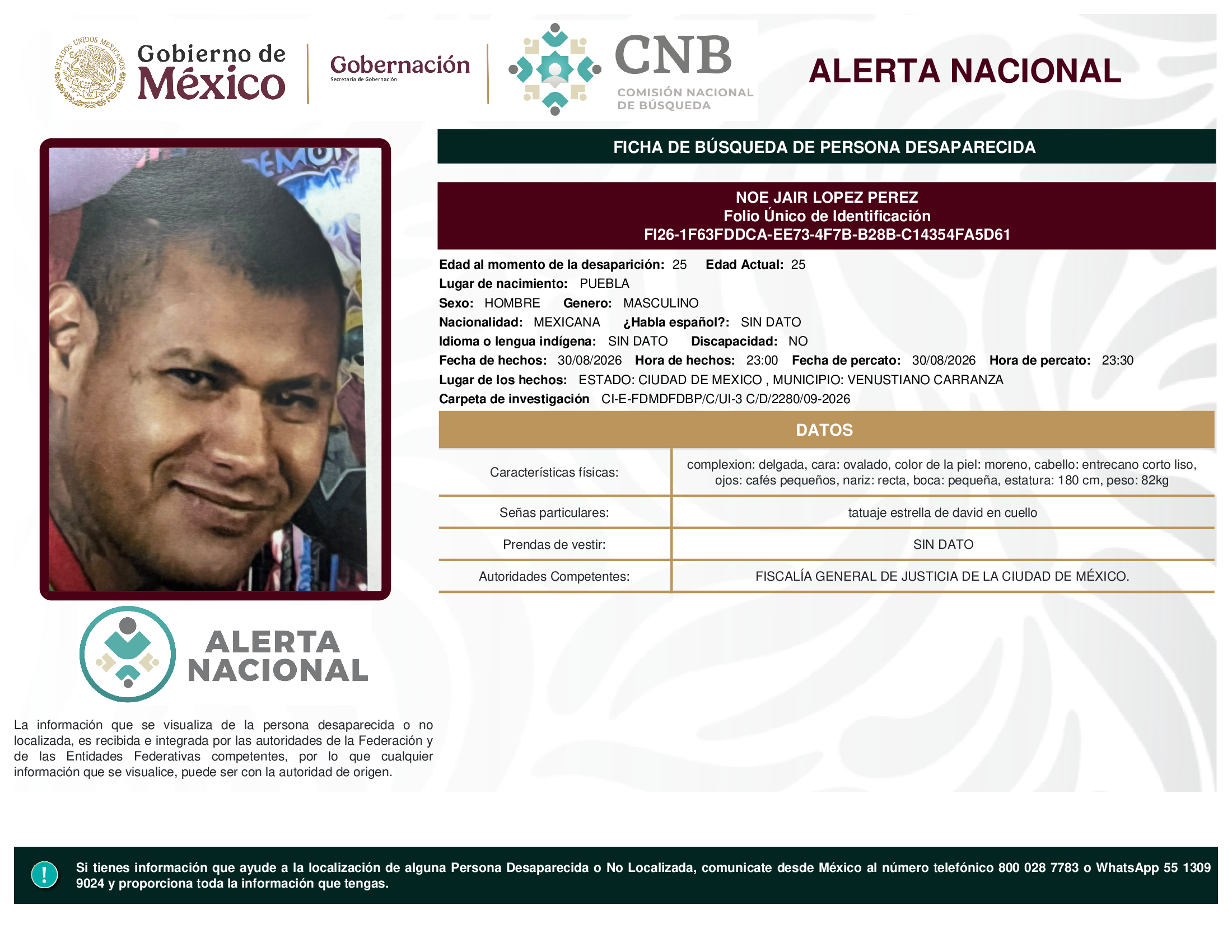 ESTADOS UNIDOS MEXICANOS

Gobierno de México

Gobernación
Secretaría de Gobernación

CNB
COMISIÓN NACIONAL DE BÚSQUEDA

ALERTA NACIONAL

FICHA DE BÚSQUEDA DE PERSONA DESAPARECIDA

NOE JAIR LOPEZ PEREZ
Folio Único de Identificación
FI26-1F63FDDCA-EE73-4F7B-B28B-C14354FA5D61

Edad al momento de la desaparición: 25 Edad Actual: 25
Lugar de nacimiento: PUEBLA
Sexo: HOMBRE Genero: MASCULINO
Nacionalidad: MEXICANA ¿Habla español?: SIN DATO
Idioma o lengua indígena: SIN DATO Discapacidad: NO
Fecha de hechos: 30/08/2026 Hora de hechos: 23:00 Fecha de percato: 30/08/2026 Hora de percato: 23:30
Lugar de los hechos: ESTADO: CIUDAD DE MEXICO , MUNICIPIO: VENUSTIANO CARRANZA
Carpeta de investigación CI-E-FDMDFDBP/C/UI-3 C/D/2280/09-2026

DATOS

| Características físicas: | complexion: delgada, cara: ovalado, color de la piel: moreno, cabello: entrecano corto liso, ojos: cafés pequeños, nariz: recta, boca: pequeña, estatura: 180 cm, peso: 82kg |
|---|---|
| Señas particulares: | tatuaje estrella de david en cuello |
| Prendas de vestir: | SIN DATO |
| Autoridades Competentes: | FISCALÍA GENERAL DE JUSTICIA DE LA CIUDAD DE MÉXICO. |

ALERTA NACIONAL

La información que se visualiza de la persona desaparecida o no localizada, es recibida e integrada por las autoridades de la Federación y de las Entidades Federativas competentes, por lo que cualquier información que se visualice, puede ser con la autoridad de origen.

!

Si tienes información que ayude a la localización de alguna Persona Desaparecida o No Localizada, comunicate desde México al número telefónico 800 028 7783 o WhatsApp 55 1309 9024 y proporciona toda la información que tengas.